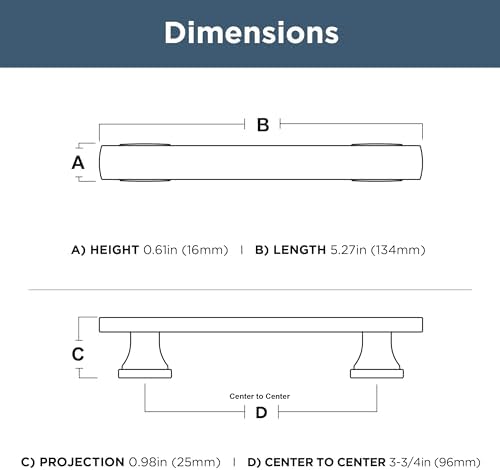 Dimensions

B

A

A) HEIGHT 0.61in (16mm) | B) LENGTH 5.27in (134mm)

C

Center to Center

D

C) PROJECTION 0.98in (25mm) | D) CENTER TO CENTER 3-3/4in (96mm)